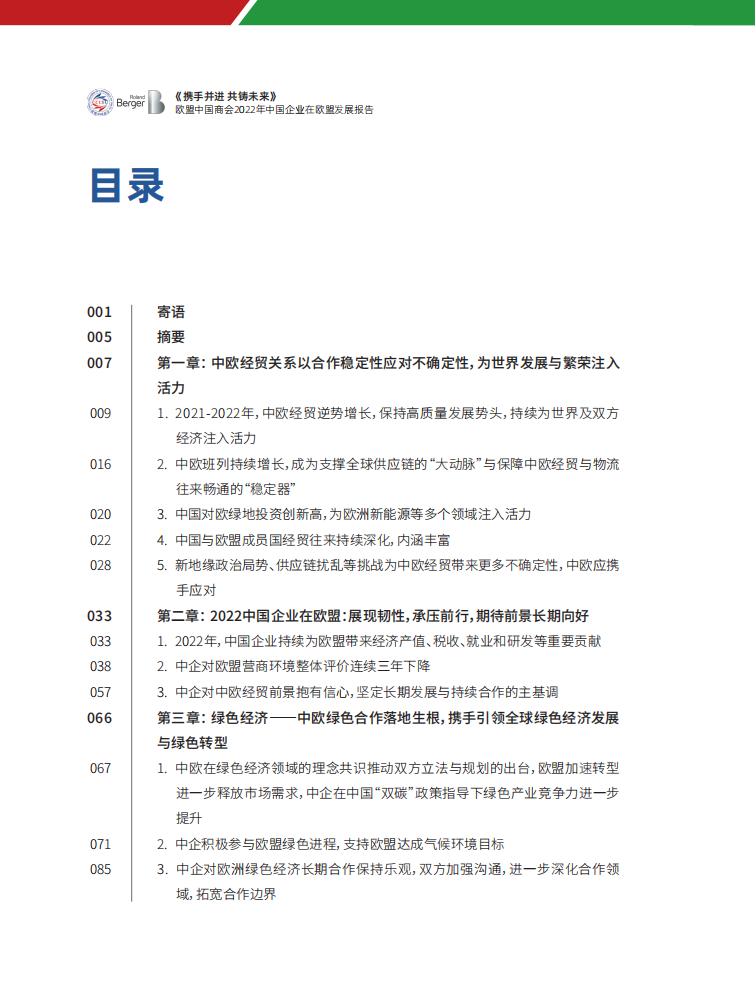 Roland Berger

《携手并进 共铸未来》
欧盟中国商会2022年中国企业在欧盟发展报告

目录

001 寄语
005 摘要
007 第一章：中欧经贸关系以合作稳定性应对不确定性，为世界发展与繁荣注入活力
009 1. 2021-2022年，中欧经贸逆势增长，保持高质量发展势头，持续为世界及双方经济注入活力
016 2. 中欧班列持续增长，成为支撑全球供应链的“大动脉”与保障中欧经贸与物流往来畅通的“稳定器”
020 3. 中国对欧绿地投资创新高，为欧洲新能源等多个领域注入活力
022 4. 中国与欧盟成员国经贸往来持续深化，内涵丰富
028 5. 新地缘政治局势、供应链扰乱等挑战为中欧经贸带来更多不确定性，中欧应携手应对
033 第二章：2022中国企业在欧盟：展现韧性，承压前行，期待前景长期向好
033 1. 2022年，中国企业持续为欧盟带来经济产值、税收、就业和研发等重要贡献
038 2. 中企对欧盟营商环境整体评价连续三年下降
057 3. 中企对中欧经贸前景抱有信心，坚定长期发展与持续合作的主基调
066 第三章：绿色经济——中欧绿色合作落地生根，携手引领全球绿色经济发展与绿色转型
067 1. 中欧在绿色经济领域的理念共识推动双方立法与规划的出台，欧盟加速转型进一步释放市场需求，中企在中国“双碳”政策指导下绿色产业竞争力进一步提升
071 2. 中企积极参与欧盟绿色进程，支持欧盟达成气候环境目标
085 3. 中企对欧洲绿色经济长期合作保持乐观，双方加强沟通，进一步深化合作领域，拓宽合作边界